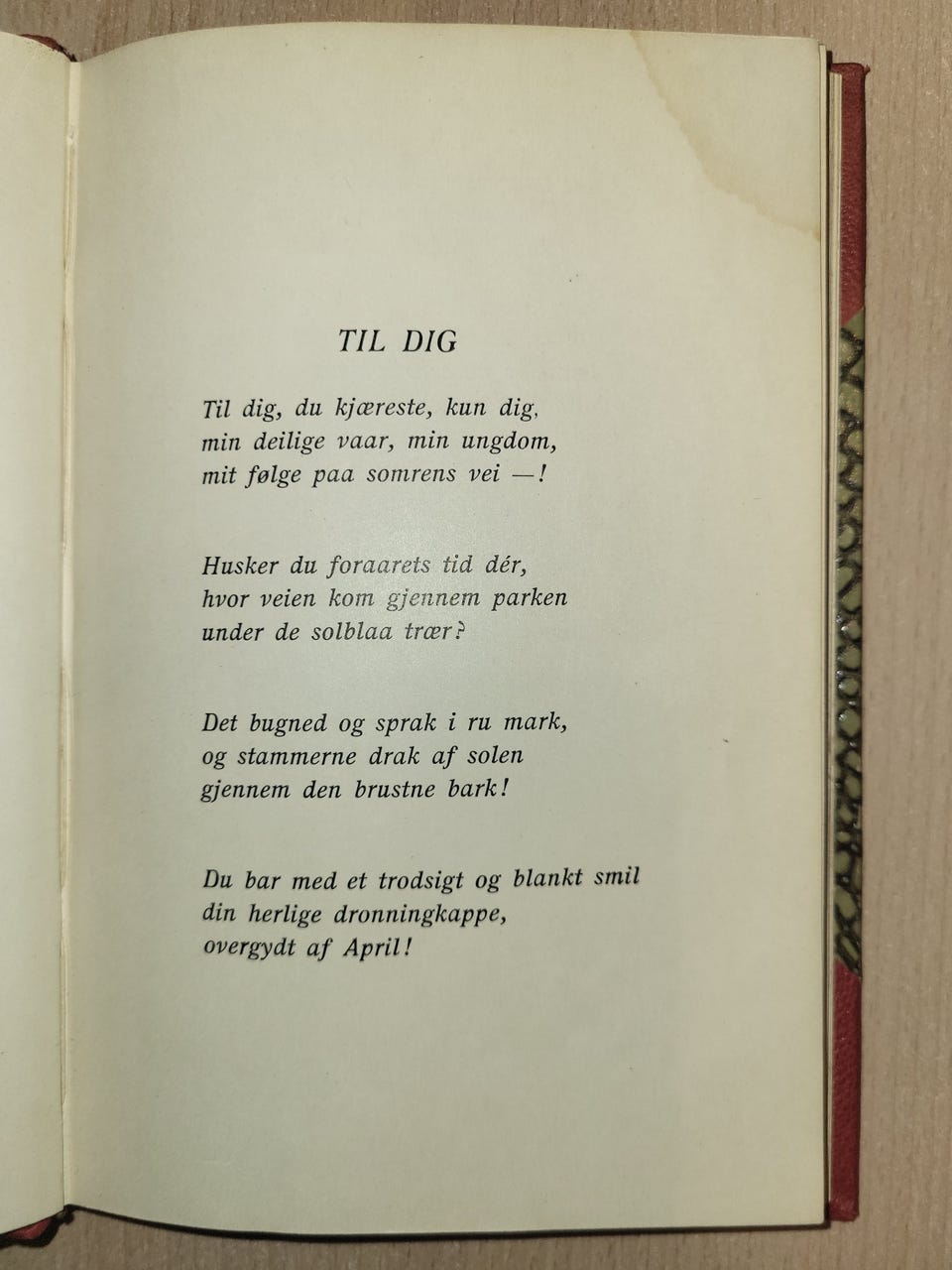 TIL DIG

Til dig, du kjæreste, kun dig,
min deilige vaar, min ungdom,
mit følge paa somrens vei —!

Husker du foraarets tid dér,
hvor veien kom gjennem parken
under de solblaa trær?

Det bugned og sprak i ru mark,
og stammerne drak af solen
gjennem den brustne bark!

Du bar med et trodsigt og blankt smil
din herlige dronningkappe,
overgydt af April!